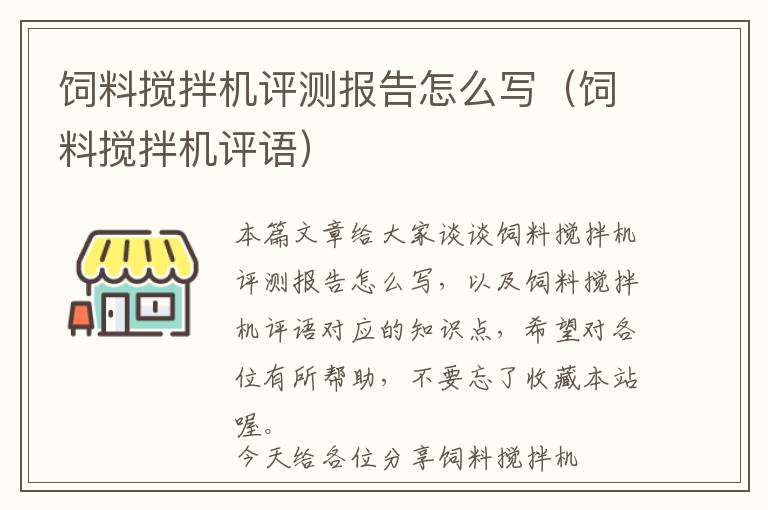 饲料搅拌机评测报告怎么写（饲料搅拌机评语）

本篇文章给大家谈谈饲料搅拌机评测报告怎么写，以及饲料搅拌机评语对应的知识点，希望对各位有所帮助，不要忘了收藏本站喔。

今天给各位分享饲料搅拌机